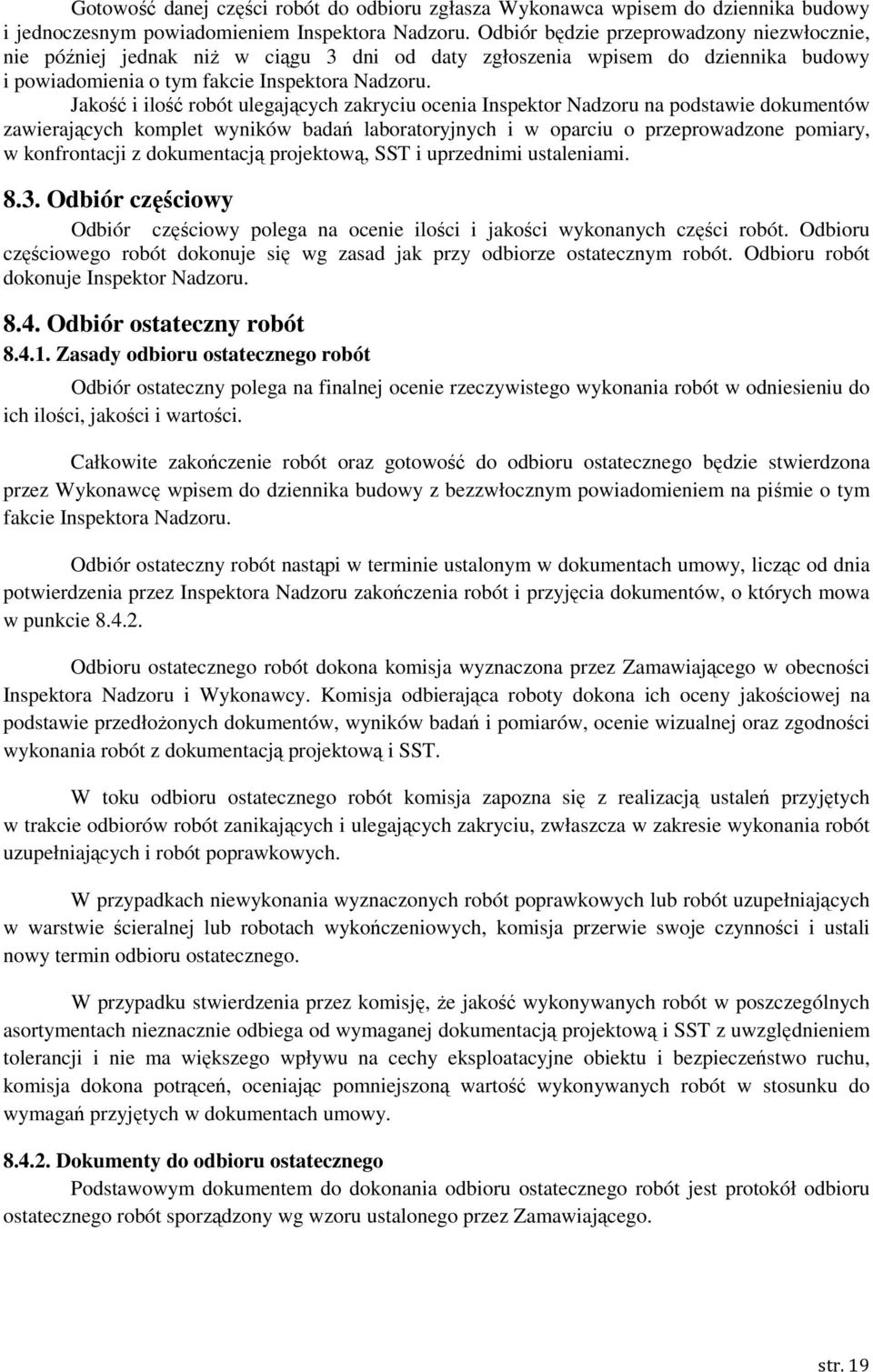 Gotowość danej części robót do odbioru zgłasza Wykonawca wpisem do dziennika budowy i jednoczesnym powiadomieniem Inspektora Nadzoru. Odbiór będzie przeprowadzony niezwłocznie, nie później jednak niż w ciągu 3 dni od daty zgłoszenia wpisem do dziennika budowy i powiadomienia o tym fakcie Inspektora Nadzoru.

Jakość i ilość robót ulegających zakryciu ocenia Inspektor Nadzoru na podstawie dokumentów zawierających komplet wyników badań laboratoryjnych i w oparciu o przeprowadzone pomiary, w konfrontacji z dokumentacją projektową, SST i uprzednimi ustaleniami.

8.3. Odbiór częściowy

Odbiór częściowy polega na ocenie ilości i jakości wykonanych części robót. Odbioru częściowego robót dokonuje się wg zasad jak przy odbiorze ostatecznym robót. Odbioru robót dokonuje Inspektor Nadzoru.

8.4. Odbiór ostateczny robót

8.4.1. Zasady odbioru ostatecznego robót

Odbiór ostateczny polega na finalnej ocenie rzeczywistego wykonania robót w odniesieniu do ich ilości, jakości i wartości.

Całkowite zakończenie robót oraz gotowość do odbioru ostatecznego będzie stwierdzona przez Wykonawcę wpisem do dziennika budowy z bezzwłocznym powiadomieniem na piśmie o tym fakcie Inspektora Nadzoru.

Odbiór ostateczny robót nastąpi w terminie ustalonym w dokumentach umowy, licząc od dnia potwierdzenia przez Inspektora Nadzoru zakończenia robót i przyjęcia dokumentów, o których mowa w punkcie 8.4.2.

Odbioru ostatecznego robót dokona komisja wyznaczona przez Zamawiającego w obecności Inspektora Nadzoru i Wykonawcy. Komisja odbierająca roboty dokona ich oceny jakościowej na podstawie przedłożonych dokumentów, wyników badań i pomiarów, ocenie wizualnej oraz zgodności wykonania robót z dokumentacją projektową i SST.

W toku odbioru ostatecznego robót komisja zapozna się z realizacją ustaleń przyjętych w trakcie odbiorów robót zanikających i ulegających zakryciu, zwłaszcza w zakresie wykonania robót uzupełniających i robót poprawkowych.

W przypadkach niewykonania wyznaczonych robót poprawkowych lub robót uzupełniających w warstwie ścieralnej lub robotach wykończeniowych, komisja przerwie swoje czynności i ustali nowy termin odbioru ostatecznego.

W przypadku stwierdzenia przez komisję, że jakość wykonywanych robót w poszczególnych asortymentach nieznacznie odbiega od wymaganej dokumentacją projektową i SST z uwzględnieniem tolerancji i nie ma większego wpływu na cechy eksploatacyjne obiektu i bezpieczeństwo ruchu, komisja dokona potrąceń, oceniając pomniejszoną wartość wykonywanych robót w stosunku do wymagań przyjętych w dokumentach umowy.

8.4.2. Dokumenty do odbioru ostatecznego

Podstawowym dokumentem do dokonania odbioru ostatecznego robót jest protokół odbioru ostatecznego robót sporządzony wg wzoru ustalonego przez Zamawiającego.

str. 19